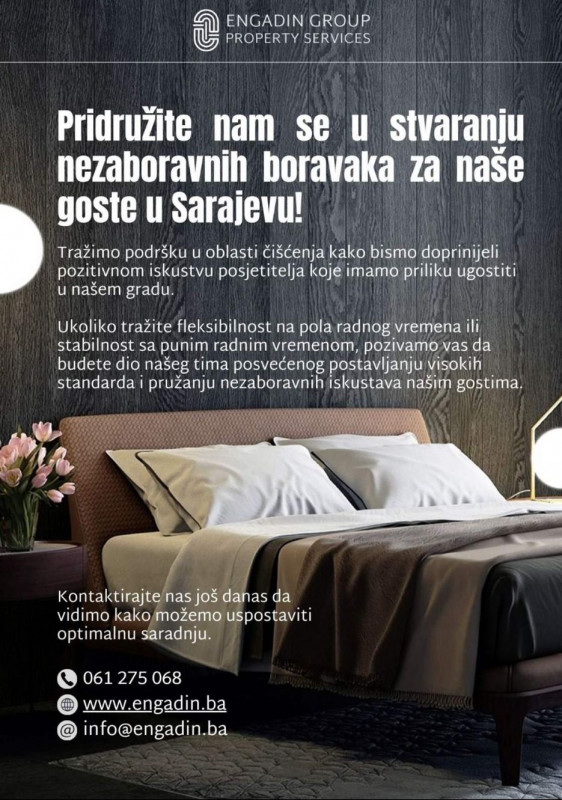 ENGADIN GROUP
PROPERTY SERVICES

Pridružite nam se u stvaranju nezaboravnih boravaka za naše goste u Sarajevu!

Tražimo podršku u oblasti čišćenja kako bismo doprinijeli pozitivnom iskustvu posjetitelja koje imamo priliku ugostiti u našem gradu.

Ukoliko tražite fleksibilnost na pola radnog vremena ili stabilnost sa punim radnim vremenom, pozivamo vas da budete dio našeg tima posvećenog postavljanju visokih standarda i pružanju nezaboravnih iskustava našim gostima.

Kontaktirajte nas još danas da vidimo kako možemo uspostaviti optimalnu saradnju.

061 275 068
www.engadin.ba
info@engadin.ba